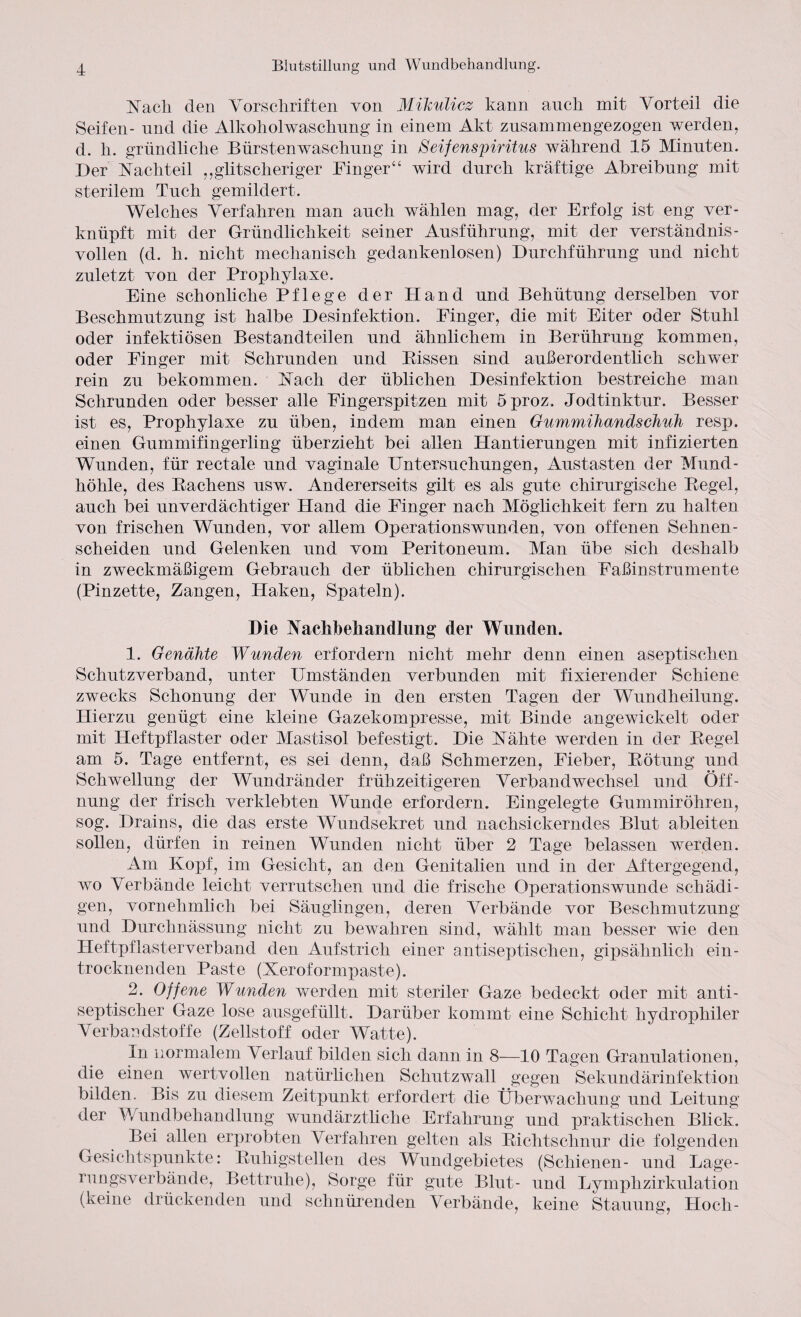 4 Blutstillung und Wundbehandlung.

Nach den Vorschriften von Mikulicz kann auch mit Vorteil die Seifen- und die Alkoholwaschung in einem Akt zusammengezogen werden, d. h. gründliche Bürstenwaschung in Seifenspiritus während 15 Minuten. Der Nachteil „glitscheriger Finger“ wird durch kräftige Abreibung mit sterilem Tuch gemildert.

Welches Verfahren man auch wählen mag, der Erfolg ist eng verknüpft mit der Gründlichkeit seiner Ausführung, mit der verständnisvollen (d. h. nicht mechanisch gedankenlosen) Durchführung und nicht zuletzt von der Prophylaxe.

Eine schonliche Pflege der Hand und Behütung derselben vor Beschmutzung ist halbe Desinfektion. Finger, die mit Eiter oder Stuhl oder infektiösen Bestandteilen und ähnlichem in Berührung kommen, oder Finger mit Schrunden und Rissen sind außerordentlich schwer rein zu bekommen. Nach der üblichen Desinfektion bestreiche man Schrunden oder besser alle Fingerspitzen mit 5 proz. Jodtinktur. Besser ist es, Prophylaxe zu üben, indem man einen Gummihandschuh resp. einen Gummifingerling überzieht bei allen Hantierungen mit infizierten Wunden, für rectale und vaginale Untersuchungen, Austasten der Mundhöhle, des Rachens usw. Andererseits gilt es als gute chirurgische Regel, auch bei unverdächtiger Hand die Finger nach Möglichkeit fern zu halten von frischen Wunden, vor allem Operationswunden, von offenen Sehnenscheiden und Gelenken und vom Peritoneum. Man übe sich deshalb in zweckmäßigem Gebrauch der üblichen chirurgischen Faßinstrumente (Pinzette, Zangen, Haken, Spateln).

Die Nachbehandlung der Wunden.

1. Genähte Wunden erfordern nicht mehr denn einen aseptischen Schutzverband, unter Umständen verbunden mit fixierender Schiene zwecks Schonung der Wunde in den ersten Tagen der Wundheilung. Hierzu genügt eine kleine Gazekompresse, mit Binde angewickelt oder mit Heftpflaster oder Mastisol befestigt. Die Nähte werden in der Regel am 5. Tage entfernt, es sei denn, daß Schmerzen, Fieber, Rötung und Schwellung der Wundränder frühzeitigeren Verbandwechsel und Öffnung der frisch verklebten Wunde erfordern. Eingelegte Gummiröhren, sog. Drains, die das erste Wundsekret und nachsickerndes Blut ableiten sollen, dürfen in reinen Wunden nicht über 2 Tage belassen werden.

Am Kopf, im Gesicht, an den Genitalien und in der Aftergegend, wo Verbände leicht verrutschen und die frische Operationswunde schädigen, vornehmlich bei Säuglingen, deren Verbände vor Beschmutzung und Durchnässung nicht zu bewahren sind, wählt man besser wie den Heftpflasterverband den Aufstrich einer antiseptischen, gipsähnlich eintrocknenden Paste (Xeroformpaste).

2. Offene Wunden werden mit steriler Gaze bedeckt oder mit antiseptischer Gaze lose ausgefüllt. Darüber kommt eine Schicht hydrophiler Verbandstoffe (Zellstoff oder Watte).

In normalem Verlauf bilden sich dann in 8—10 Tagen Granulationen, die einen wertvollen natürlichen Schutzwall gegen Sekundärinfektion bilden. Bis zu diesem Zeitpunkt erfordert die Überwachung und Leitung der Wundbehandlung wundärztliche Erfahrung und praktischen Blick.

Bei allen erprobten Verfahren gelten als Richtschnur die folgenden Gesichtspunkte: Ruhigstellen des Wundgebietes (Schienen- und Lagerungsverbände, Bettruhe), Sorge für gute Blut- und Lymphzirkulation (keine drückenden und schnürenden Verbände, keine Stauung, Hoch-